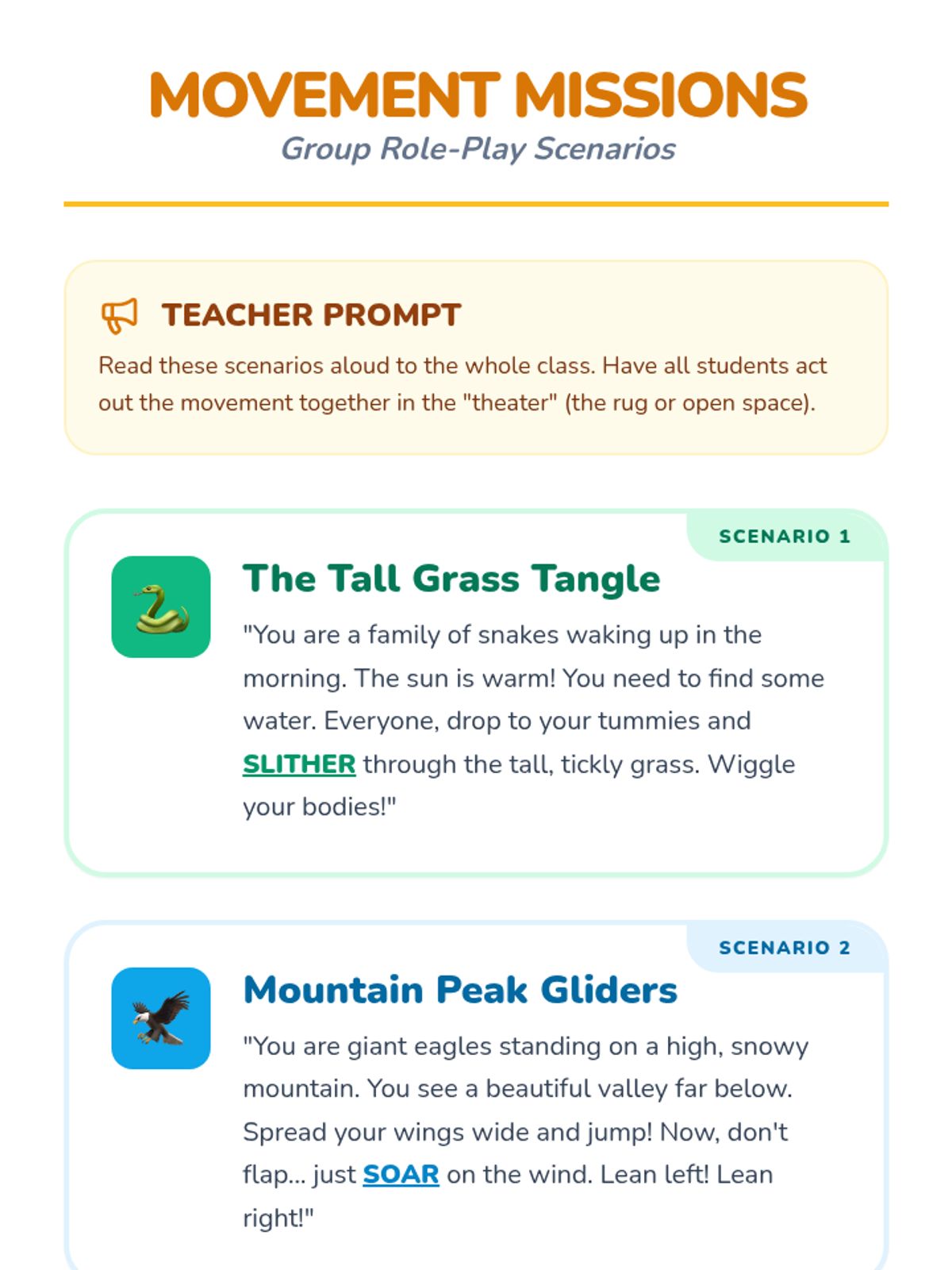 MOVEMENT MISSIONS

Group Role-Play Scenarios

TEACHER PROMPT

Read these scenarios aloud to the whole class. Have all students act out the movement together in the "theater" (the rug or open space).

SCENARIO 1

The Tall Grass Tangle

"You are a family of snakes waking up in the morning. The sun is warm! You need to find some water. Everyone, drop to your tummies and SLITHER through the tall, tickly grass. Wiggle your bodies!"

SCENARIO 2

Mountain Peak Gliders

"You are giant eagles standing on a high, snowy mountain. You see a beautiful valley far below. Spread your wings wide and jump! Now, don't flap... just SOAR on the wind. Lean left! Lean right!"